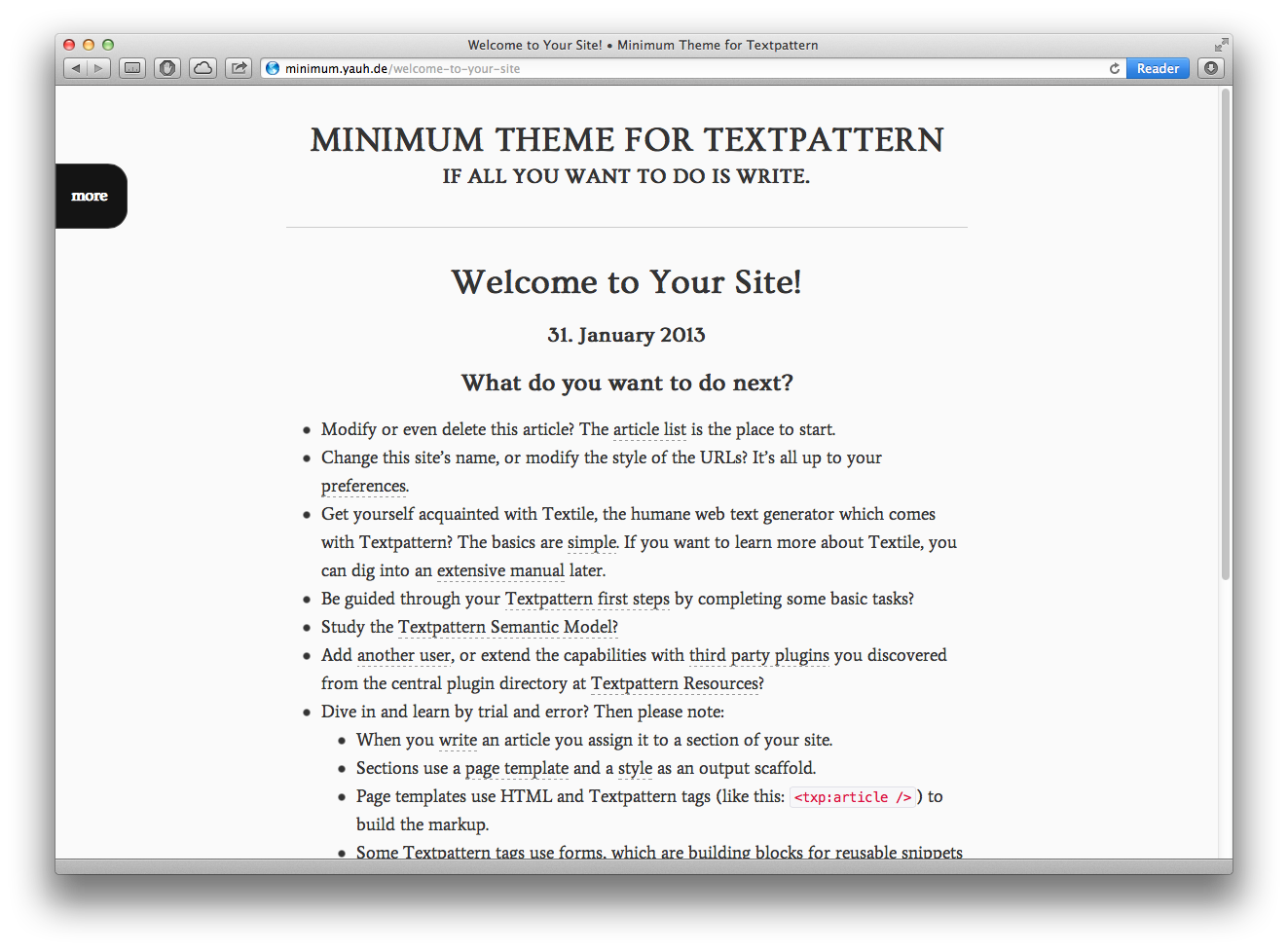 Welcome to Your Site! • Minimum Theme for Textpattern

minimum.yauh.de/welcome-to-your-site

Reader

more

MINIMUM THEME FOR TEXTPATTERN

IF ALL YOU WANT TO DO IS WRITE.

Welcome to Your Site!

31. January 2013

What do you want to do next?

- Modify or even delete this article? The article list is the place to start.
- Change this site's name, or modify the style of the URLs? It's all up to your preferences.
- Get yourself acquainted with Textile, the humane web text generator which comes with Textpattern? The basics are simple. If you want to learn more about Textile, you can dig into an extensive manual later.
- Be guided through your Textpattern first steps by completing some basic tasks?
- Study the Textpattern Semantic Model?
- Add another user, or extend the capabilities with third party plugins you discovered from the central plugin directory at Textpattern Resources?
- Dive in and learn by trial and error? Then please note:
  - When you write an article you assign it to a section of your site.
  - Sections use a page template and a style as an output scaffold.
  - Page templates use HTML and Textpattern tags (like this: <txp:article />) to build the markup.
  - Some Textpattern tags use forms, which are building blocks for reusable snippets